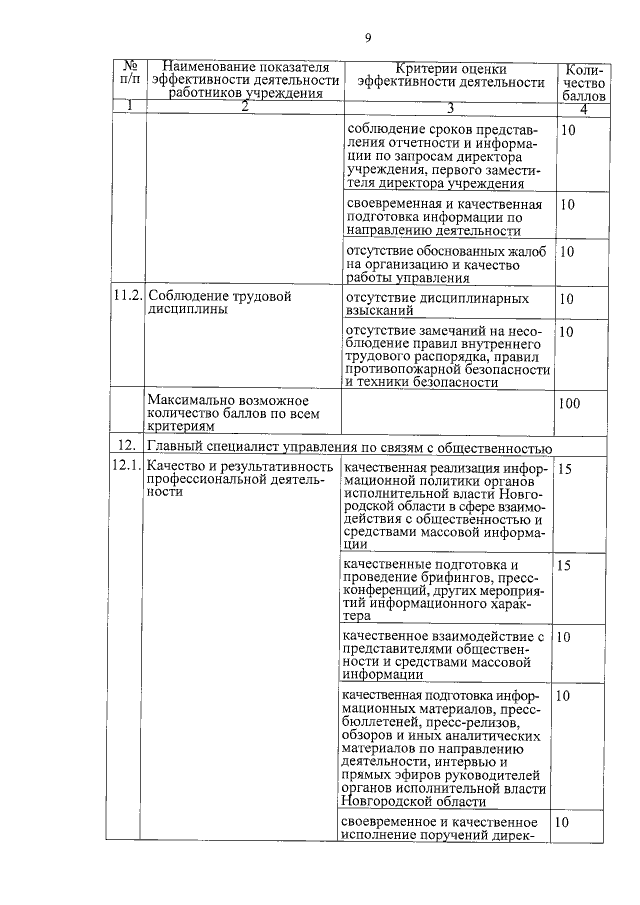 9

| № п/п | Наименование показателя эффективности деятельности работников учреждения | Критерии оценки эффективности деятельности | Количество баллов |
|---|---|---|---|
| 1 | 2 | 3 | 4 |
| | | соблюдение сроков представления отчетности и информации по запросам директора учреждения, первого заместителя директора учреждения | 10 |
| | | своевременная и качественная подготовка информации по направлению деятельности | 10 |
| | | отсутствие обоснованных жалоб на организацию и качество работы управления | 10 |
| 11.2. | Соблюдение трудовой дисциплины | отсутствие дисциплинарных взысканий | 10 |
| | | отсутствие замечаний на несоблюдение правил внутреннего трудового распорядка, правил противопожарной безопасности и техники безопасности | 10 |
| | Максимально возможное количество баллов по всем критериям | | 100 |
| 12. | Главный специалист управления по связям с общественностью | | |
| 12.1. | Качество и результативность профессиональной деятельности | качественная реализация информационной политики органов исполнительной власти Новгородской области в сфере взаимодействия с общественностью и средствами массовой информации | 15 |
| | | качественные подготовка и проведение брифингов, пресс-конференций, других мероприятий информационного характера | 15 |
| | | качественное взаимодействие с представителями общественности и средствами массовой информации | 10 |
| | | качественная подготовка информационных материалов, пресс-бюллетеней, пресс-релизов, обзоров и иных аналитических материалов по направлению деятельности, интервью и прямых эфиров руководителей органов исполнительной власти Новгородской области | 10 |
| | | своевременное и качественное исполнение поручений дирек- | 10 |